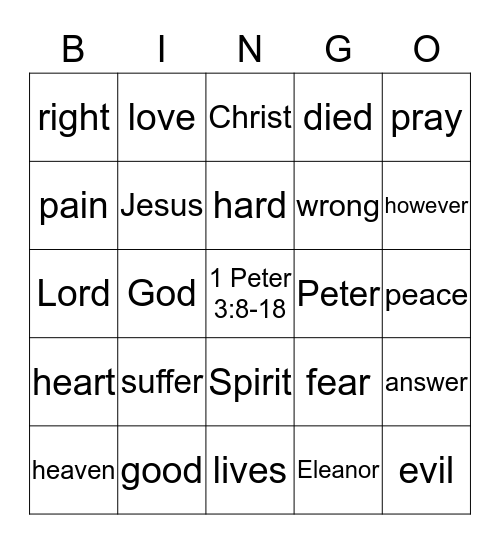 | B | I | N | G | O |
|---|---|---|---|---|
| right | love | Christ | died | pray |
| pain | Jesus | hard | wrong | however |
| Lord | God | 1 Peter 3:8-18 | Peter | peace |
| heart | suffer | Spirit | fear | answer |
| heaven | good | lives | Eleanor | evil |